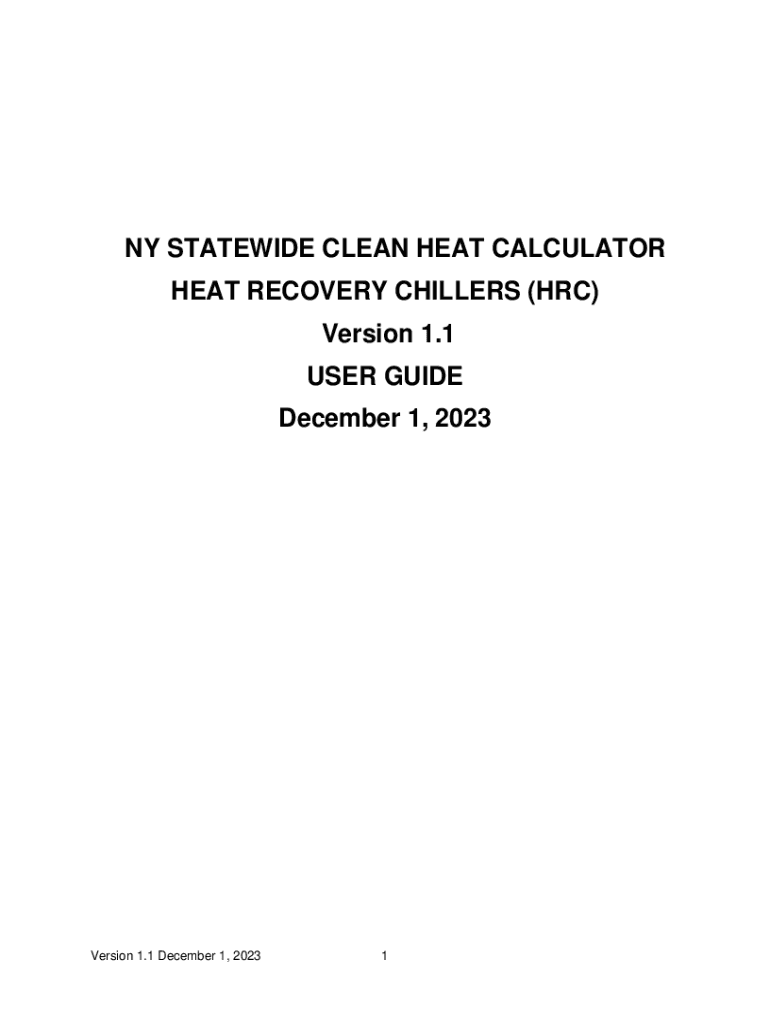 NY STATEWIDE CLEAN HEAT CALCULATOR
HEAT RECOVERY CHILLERS (HRC)
Version 1.1
USER GUIDE
December 1, 2023

Version 1.1 December 1, 2023

1